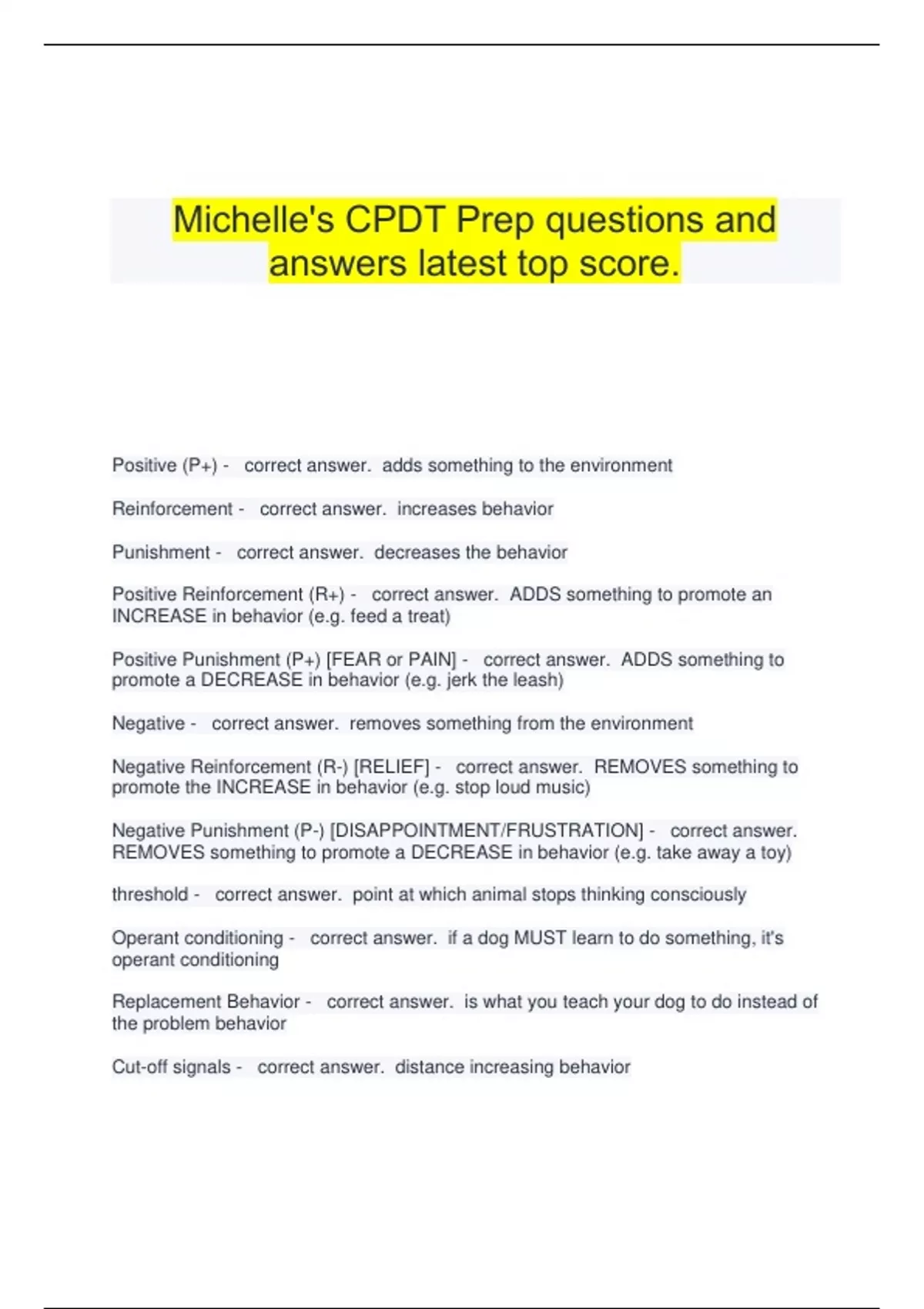 Michelle's CPDT Prep questions and answers latest top score.

Positive (P+) - correct answer. adds something to the environment

Reinforcement - correct answer. increases behavior

Punishment - correct answer. decreases the behavior

Positive Reinforcement (R+) - correct answer. ADDS something to promote an INCREASE in behavior (e.g. feed a treat)

Positive Punishment (P+) [FEAR or PAIN] - correct answer. ADDS something to promote a DECREASE in behavior (e.g. jerk the leash)

Negative - correct answer. removes something from the environment

Negative Reinforcement (R-) [RELIEF] - correct answer. REMOVES something to promote the INCREASE in behavior (e.g. stop loud music)

Negative Punishment (P-) [DISAPPOINTMENT/FRUSTRATION] - correct answer. REMOVES something to promote a DECREASE in behavior (e.g. take away a toy)

threshold - correct answer. point at which animal stops thinking consciously

Operant conditioning - correct answer. if a dog MUST learn to do something, it's operant conditioning

Replacement Behavior - correct answer. is what you teach your dog to do instead of the problem behavior

Cut-off signals - correct answer. distance increasing behavior